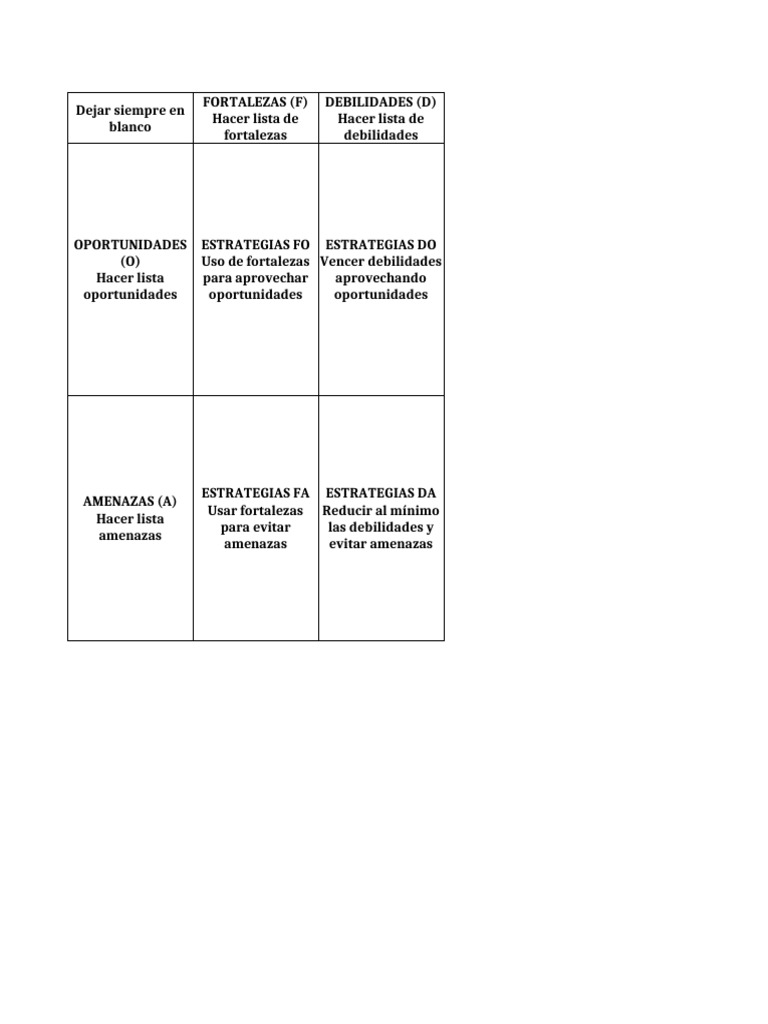 | Dejar siempre en blanco | FORTALEZAS (F) Hacer lista de fortalezas | DEBILIDADES (D) Hacer lista de debilidades |
|---|---|---|
| OPORTUNIDADES (O) Hacer lista oportunidades | ESTRATEGIAS FO Uso de fortalezas para aprovechar oportunidades | ESTRATEGIAS DO Vencer debilidades aprovechando oportunidades |
| AMENAZAS (A) Hacer lista amenazas | ESTRATEGIAS FA Usar fortalezas para evitar amenazas | ESTRATEGIAS DA Reducir al mínimo las debilidades y evitar amenazas |